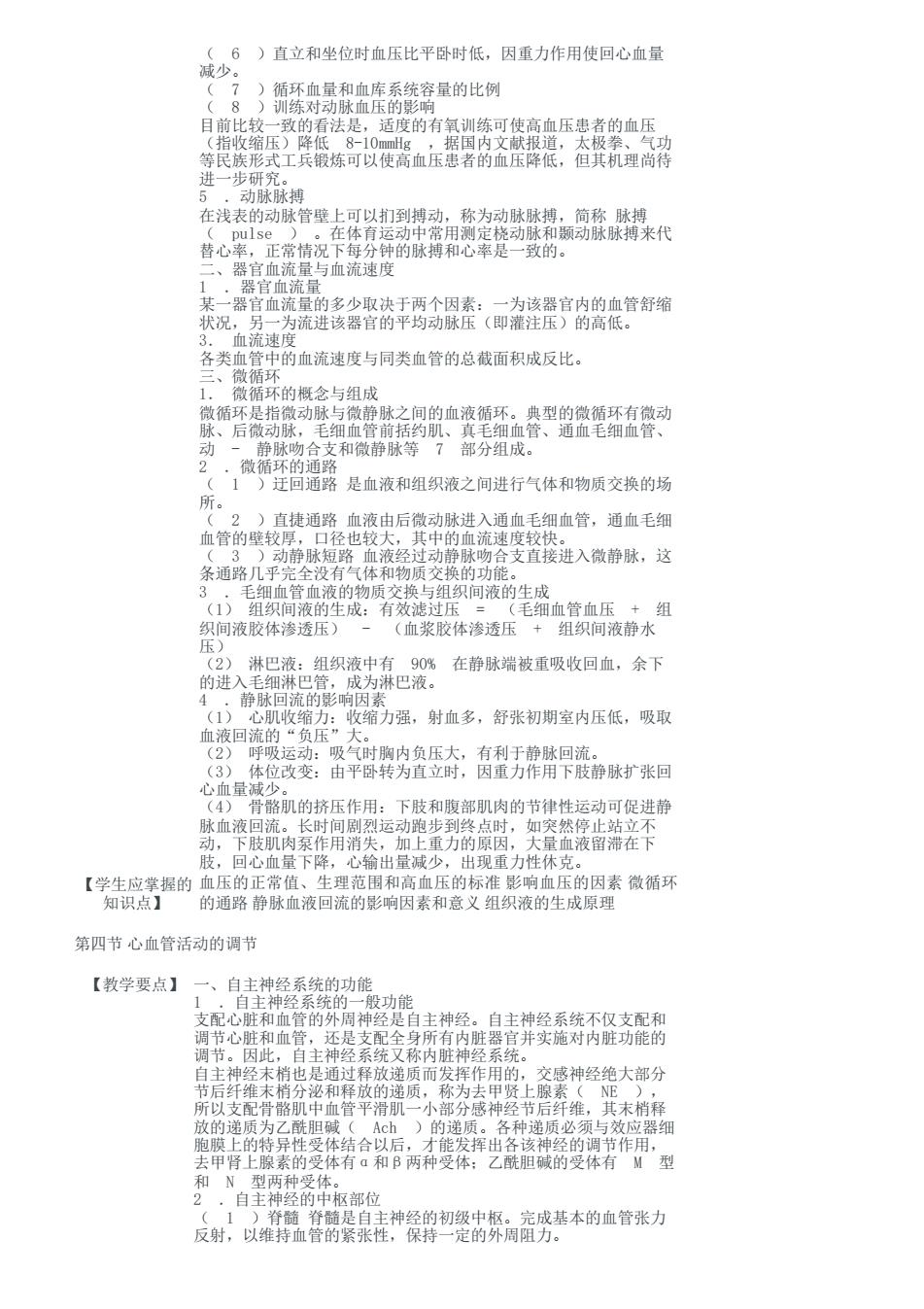 （ 6 ）直立和坐位时血压比平卧时低，因重力作用使回心血量减少。
（ 7 ）循环血量和血库系统容量的比例
（ 8 ）训练对动脉血压的影响
目前比较一致的看法是，适度的有氧训练可使高血压患者的血压（指收缩压）降低 8-10mmHg ，据国内文献报道，太极拳、气功等民族形式工兵锻炼可以使高血压患者的血压降低，但其机理尚待进一步研究。
5 ．动脉脉搏
在浅表的动脉管壁上可以扪到搏动，称为动脉脉搏，简称 脉搏（ pulse ）。在体育运动中常用测定桡动脉和颞动脉脉搏来代替心率，正常情况下每分钟的脉搏和心率是一致的。
二、器官血流量与血流速度
1 ．器官血流量
某一器官血流量的多少取决于两个因素：一为该器官内的血管舒缩状况，另一为流进该器官的平均动脉压（即灌注压）的高低。
3. 血流速度
各类血管中的血流速度与同类血管的总截面积成反比。
三、微循环
1. 微循环的概念与组成
微循环是指微动脉与微静脉之间的血液循环。典型的微循环有微动脉、后微动脉，毛细血管前括约肌、真毛细血管、通血毛细血管、动 - 静脉吻合支和微静脉等 7 部分组成。
2 ．微循环的通路
（ 1 ）迂回通路 是血液和组织液之间进行气体和物质交换的场所。
（ 2 ）直捷通路 血液由后微动脉进入通血毛细血管，通血毛细血管的壁较厚，口径也较大，其中的血流速度较快。
（ 3 ）动静脉短路 血液经过动静脉吻合支直接进入微静脉，这条通路几乎完全没有气体和物质交换的功能。
3 ．毛细血管血液的物质交换与组织间液的生成
（1） 组织间液的生成：有效滤过压 = （毛细血管血压 + 组织间液胶体渗透压） - （血浆胶体渗透压 + 组织间液静水压）
（2） 淋巴液：组织液中有 90% 在静脉端被重吸收回血，余下的进入毛细淋巴管，成为淋巴液。
4 ．静脉回流的影响因素
（1） 心肌收缩力：收缩力强，射血多，舒张初期室内压低，吸取血液回流的“负压”大。
（2） 呼吸运动：吸气时胸内负压大，有利于静脉回流。
（3） 体位改变：由平卧转为直立时，因重力作用下肢静脉扩张回心血量减少。
（4） 骨骼肌的挤压作用：下肢和腹部肌肉的节律性运动可促进静脉血液回流。长时间剧烈运动跑步到终点时，如突然停止站立不动，下肢肌肉泵作用消失，加上重力的原因，大量血液留滞在下肢，回心血量下降，心输出量减少，出现重力性休克。

【学生应掌握的知识点】 血压的正常值、生理范围和高血压的标准 影响血压的因素 微循环的通路 静脉血液回流的影响因素和意义 组织液的生成原理

第四节 心血管活动的调节

【教学要点】 一、自主神经系统的功能
1 ．自主神经系统的一般功能
支配心脏和血管的外周神经是自主神经。自主神经系统不仅支配和调节心脏和血管，还是支配全身所有内脏器官并实施对内脏功能的调节。因此，自主神经系统又称内脏神经系统。
自主神经末梢也是通过释放递质而发挥作用的，交感神经绝大部分节后纤维末梢分泌和释放的递质，称为去甲肾上腺素（ NE ），所以支配骨骼肌中血管平滑肌一小部分感神经节后纤维，其末梢释放的递质为乙酰胆碱（ Ach ）的递质。各种递质必须与效应器细胞膜上的特异性受体结合以后，才能发挥出各该神经的调节作用，去甲肾上腺素的受体有α和β两种受体；乙酰胆碱的受体有 M 型和 N 型两种受体。
2 ．自主神经的中枢部位
（ 1 ）脊髓 脊髓是自主神经的初级中枢。完成基本的血管张力反射，以维持血管的紧张性，保持一定的外周阻力。